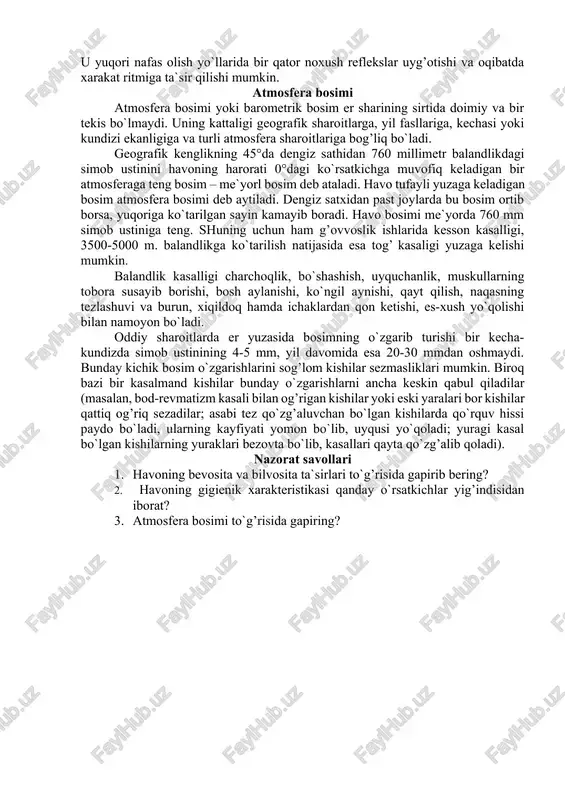 U yuqori nafas olish yo`llarida bir qator noxush reflekslar uyg'otishi va oqibatda xarakat ritmiga ta`sir qilishi mumkin.

Atmosfera bosimi

Atmosfera bosimi yoki barometrik bosim er sharining sirtida doimiy va bir tekis bo`lmaydi. Uning kattaligi geografik sharoitlarga, yil fasllariga, kechasi yoki kundizi ekanligiga va turli atmosfera sharoitlariga bog'liq bo`ladi.

Geografik kenglikning 45°da dengiz sathidan 760 millimetr balandlikdagi simob ustinini havoning harorati 0°dagi ko`rsatkichga muvofiq keladigan bir atmosferaga teng bosim – me`yorl bosim deb ataladi. Havo tufayli yuzaga keladigan bosim atmosfera bosimi deb aytiladi. Dengiz satxidan past joylarda bu bosim ortib borsa, yuqoriga ko`tarilgan sayin kamayib boradi. Havo bosimi me`yorda 760 mm simob ustiniga teng. SHuning uchun ham g'ovvoslik ishlarida kesson kasalligi, 3500-5000 m. balandlikga ko`tarilish natijasida esa tog' kasaligi yuzaga kelishi mumkin.

Balandlik kasalligi charchoqlik, bo`shashish, uyquchanlik, muskullarning tobora susayib borishi, bosh aylanishi, ko`ngil aynishi, qayt qilish, naqasning tezlashuvi va burun, xiqildoq hamda ichaklardan qon ketishi, es-xush yo`qolishi bilan namoyon bo`ladi.

Oddiy sharoitlarda er yuzasida bosimning o`zgarib turishi bir kecha-kundizda simob ustinining 4-5 mm, yil davomida esa 20-30 mmdan oshmaydi. Bunday kichik bosim o`zgarishlarini sog'lom kishilar sezmasliklari mumkin. Biroq bazi bir kasalmand kishilar bunday o`zgarishlarni ancha keskin qabul qiladilar (masalan, bod-revmatizm kasali bilan og'rigan kishilar yoki eski yaralari bor kishilar qattiq og'riq sezadilar; asabi tez qo`zg'aluvchan bo`lgan kishilarda qo`rquv hissi paydo bo`ladi, ularning kayfiyati yomon bo`lib, uyqusi yo`qoladi; yuragi kasal bo`lgan kishilarning yuraklari bezovta bo`lib, kasallari qayta qo`zg'alib qoladi).

Nazorat savollari

1. Havoning bevosita va bilvosita ta`sirlari to`g'risida gapirib bering?
2. Havoning gigienik xarakteristikasi qanday o`rsatkichlar yig'indisidan iborat?
3. Atmosfera bosimi to`g'risida gapiring?

FaylHub.uz